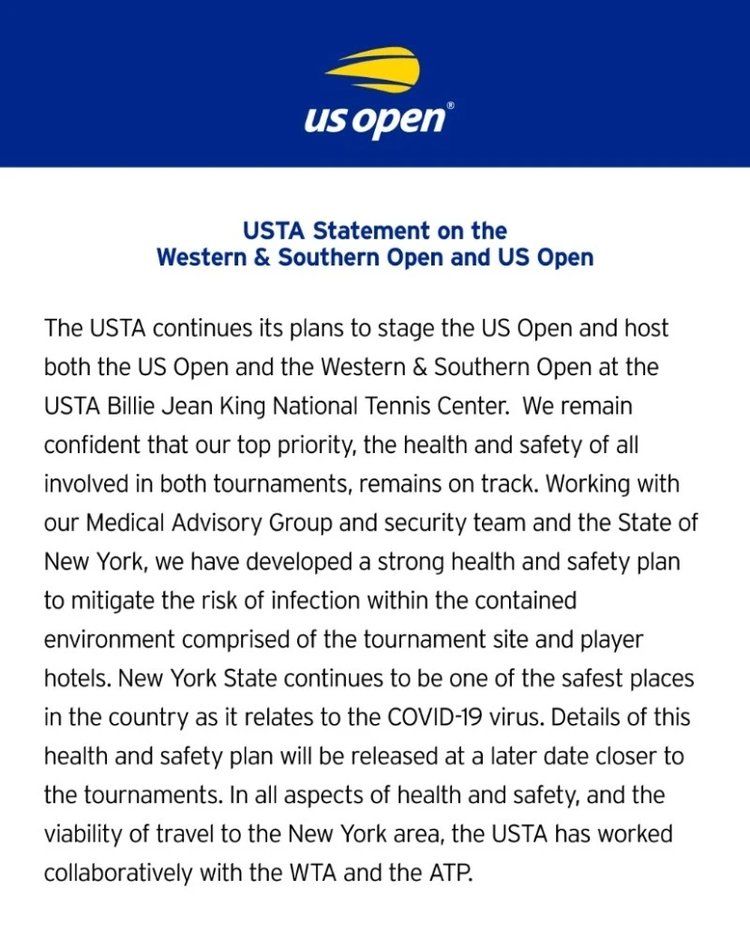 us open®

USTA Statement on the
Western & Southern Open and US Open

The USTA continues its plans to stage the US Open and host both the US Open and the Western & Southern Open at the USTA Billie Jean King National Tennis Center. We remain confident that our top priority, the health and safety of all involved in both tournaments, remains on track. Working with our Medical Advisory Group and security team and the State of New York, we have developed a strong health and safety plan to mitigate the risk of infection within the contained environment comprised of the tournament site and player hotels. New York State continues to be one of the safest places in the country as it relates to the COVID-19 virus. Details of this health and safety plan will be released at a later date closer to the tournaments. In all aspects of health and safety, and the viability of travel to the New York area, the USTA has worked collaboratively with the WTA and the ATP.